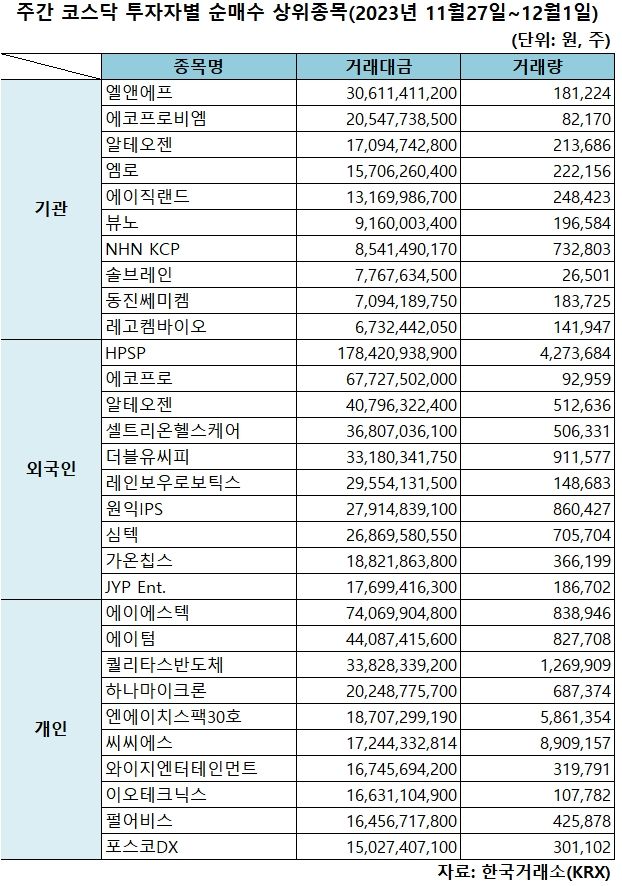 주간 코스닥 투자자별 순매수 상위종목(2023년 11월27일~12월1일)

(단위: 원, 주)

| | 종목명 | 거래대금 | 거래량 |
|---|---|---|---|
| 기관 | 엘앤에프 | 30,611,411,200 | 181,224 |
| | 에코프로비엠 | 20,547,738,500 | 82,170 |
| | 알테오젠 | 17,094,742,800 | 213,686 |
| | 엠로 | 15,706,260,400 | 222,156 |
| | 에이직랜드 | 13,169,986,700 | 248,423 |
| | 뷰노 | 9,160,003,400 | 196,584 |
| | NHN KCP | 8,541,490,170 | 732,803 |
| | 솔브레인 | 7,767,634,500 | 26,501 |
| | 동진쎄미켐 | 7,094,189,750 | 183,725 |
| | 레고켐바이오 | 6,732,442,050 | 141,947 |
| 외국인 | HPSP | 178,420,938,900 | 4,273,684 |
| | 에코프로 | 67,727,502,000 | 92,959 |
| | 알테오젠 | 40,796,322,400 | 512,636 |
| | 셀트리온헬스케어 | 36,807,036,100 | 506,331 |
| | 더블유씨피 | 33,180,341,750 | 911,577 |
| | 레인보우로보틱스 | 29,554,131,500 | 148,683 |
| | 원익IPS | 27,914,839,100 | 860,427 |
| | 심텍 | 26,869,580,550 | 705,704 |
| | 가온칩스 | 18,821,863,800 | 366,199 |
| | JYP Ent. | 17,699,416,300 | 186,702 |
| 개인 | 에이에스텍 | 74,069,904,800 | 838,946 |
| | 에이텀 | 44,087,415,600 | 827,708 |
| | 퀄리타스반도체 | 33,828,339,200 | 1,269,909 |
| | 하나마이크론 | 20,248,775,700 | 687,374 |
| | 엔에이치스팩30호 | 18,707,299,190 | 5,861,354 |
| | 씨씨에스 | 17,244,332,814 | 8,909,157 |
| | 와이지엔터테인먼트 | 16,745,694,200 | 319,791 |
| | 이오테크닉스 | 16,631,104,900 | 107,782 |
| | 펄어비스 | 16,456,717,800 | 425,878 |
| | 포스코DX | 15,027,407,100 | 301,102 |

자료: 한국거래소(KRX)